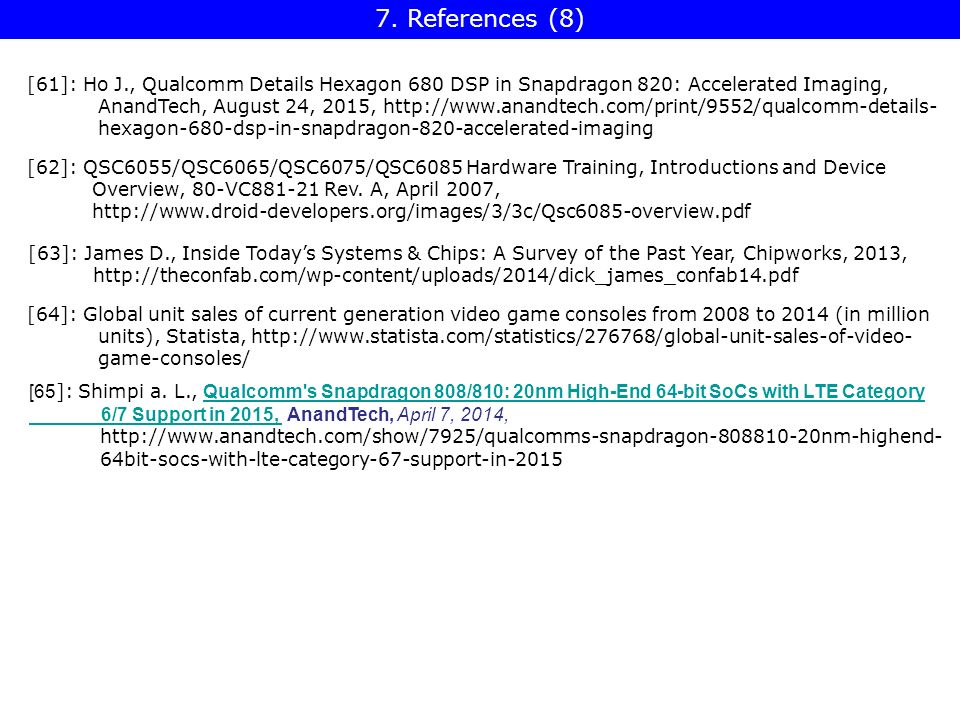 7. References (8)

[61]: Ho J., Qualcomm Details Hexagon 680 DSP in Snapdragon 820: Accelerated Imaging, AnandTech, August 24, 2015, http://www.anandtech.com/print/9552/qualcomm-details-hexagon-680-dsp-in-snapdragon-820-accelerated-imaging

[62]: QSC6055/QSC6065/QSC6075/QSC6085 Hardware Training, Introductions and Device Overview, 80-VC881-21 Rev. A, April 2007, http://www.droid-developers.org/images/3/3c/Qsc6085-overview.pdf

[63]: James D., Inside Today's Systems & Chips: A Survey of the Past Year, Chipworks, 2013, http://theconfab.com/wp-content/uploads/2014/dick_james_confab14.pdf

[64]: Global unit sales of current generation video game consoles from 2008 to 2014 (in million units), Statista, http://www.statista.com/statistics/276768/global-unit-sales-of-video-game-consoles/

[65]: Shimpi a. L., Qualcomm's Snapdragon 808/810: 20nm High-End 64-bit SoCs with LTE Category 6/7 Support in 2015, AnandTech, April 7, 2014, http://www.anandtech.com/show/7925/qualcomms-snapdragon-808810-20nm-highend-64bit-socs-with-lte-category-67-support-in-2015